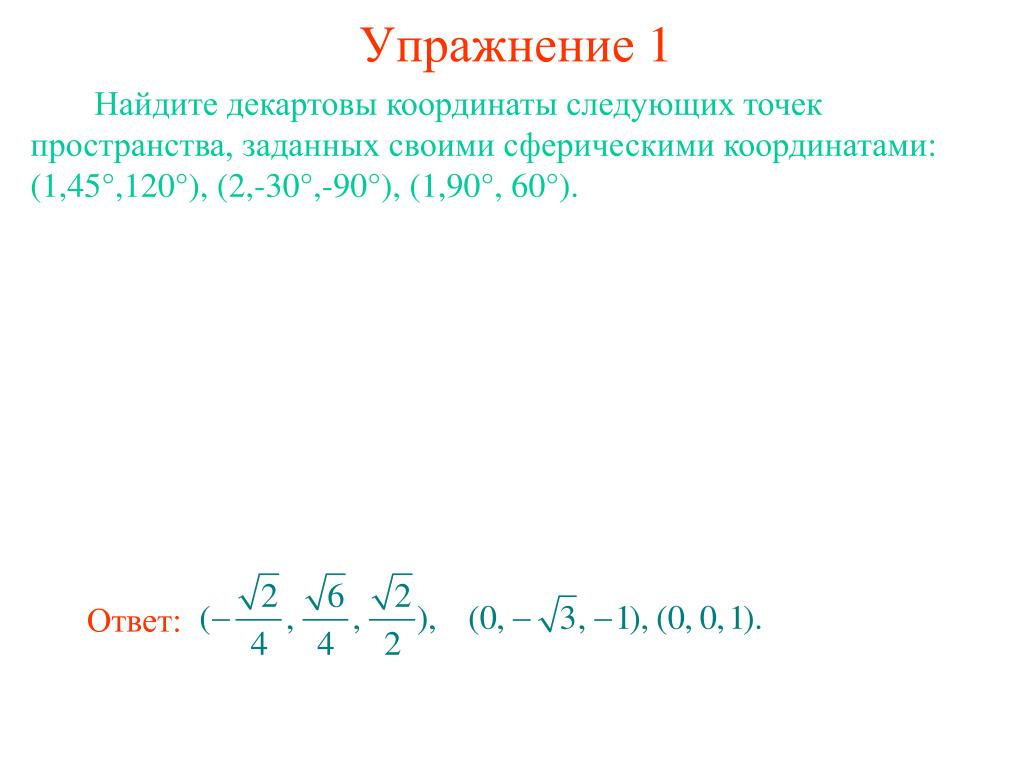 Упражнение 1

Найдите декартовы координаты следующих точек пространства, заданных своими сферическими координатами: (1,45°,120°), (2,-30°,-90°), (1,90°, 60°).

Ответ: $(-\frac{\sqrt{2}}{4}, \frac{\sqrt{6}}{4}, \frac{\sqrt{2}}{2})$, $(0, -\sqrt{3}, -1)$, $(0, 0, 1)$.